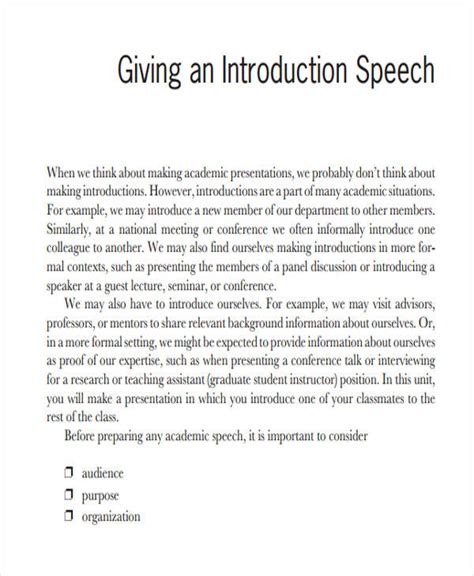 Giving an Introduction Speech

When we think about making academic presentations, we probably don't think about making introductions. However, introductions are a part of many academic situations. For example, we may introduce a new member of our department to other members. Similarly, at a national meeting or conference we often informally introduce one colleague to another. We may also find ourselves making introductions in more formal contexts, such as presenting the members of a panel discussion or introducing a speaker at a guest lecture, seminar, or conference.

We may also have to introduce ourselves. For example, we may visit advisors, professors, or mentors to share relevant background information about ourselves. Or, in a more formal setting, we might be expected to provide information about ourselves as proof of our expertise, such as when presenting a conference talk or interviewing for a research or teaching assistant (graduate student instructor) position. In this unit, you will make a presentation in which you introduce one of your classmates to the rest of the class.

Before preparing any academic speech, it is important to consider

❒ audience
❒ purpose
❒ organization